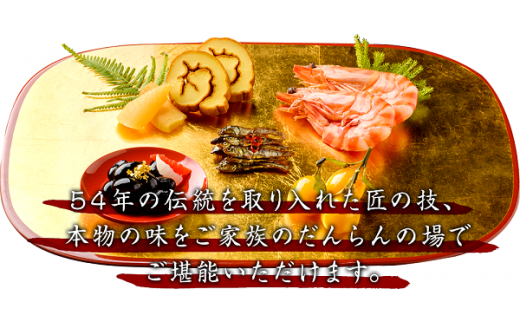 54年の伝統を取り入れた匠の技、
本物の味をご家族のだんらんの場で
ご堪能いただけます。